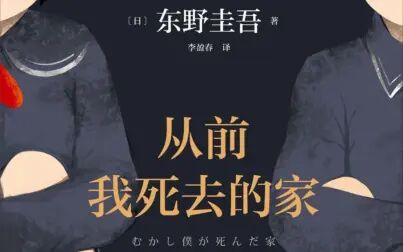 〔日〕东野圭吾 著

李盈春 译

从前
我死去的家

むかし僕が死んだ家